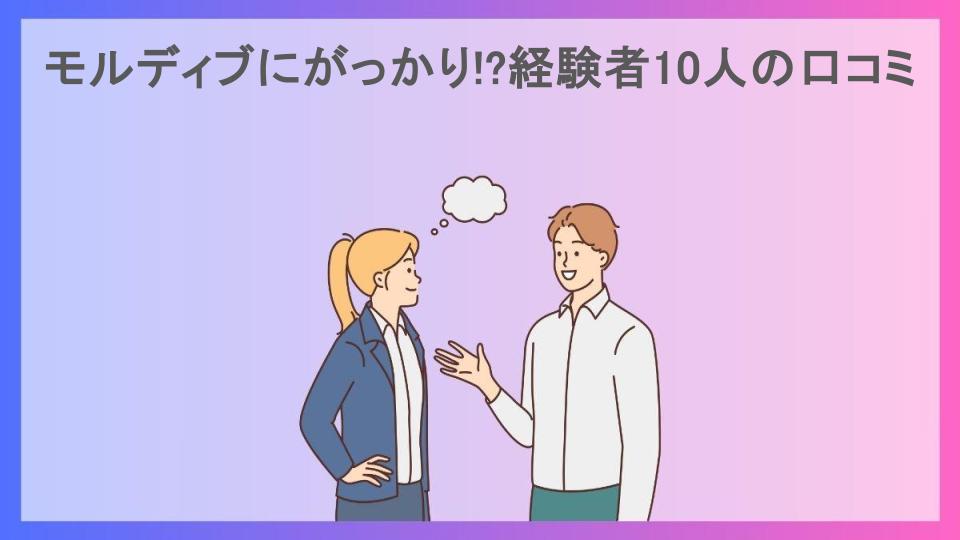 モルディブにがっかり!?経験者10人の口コミ